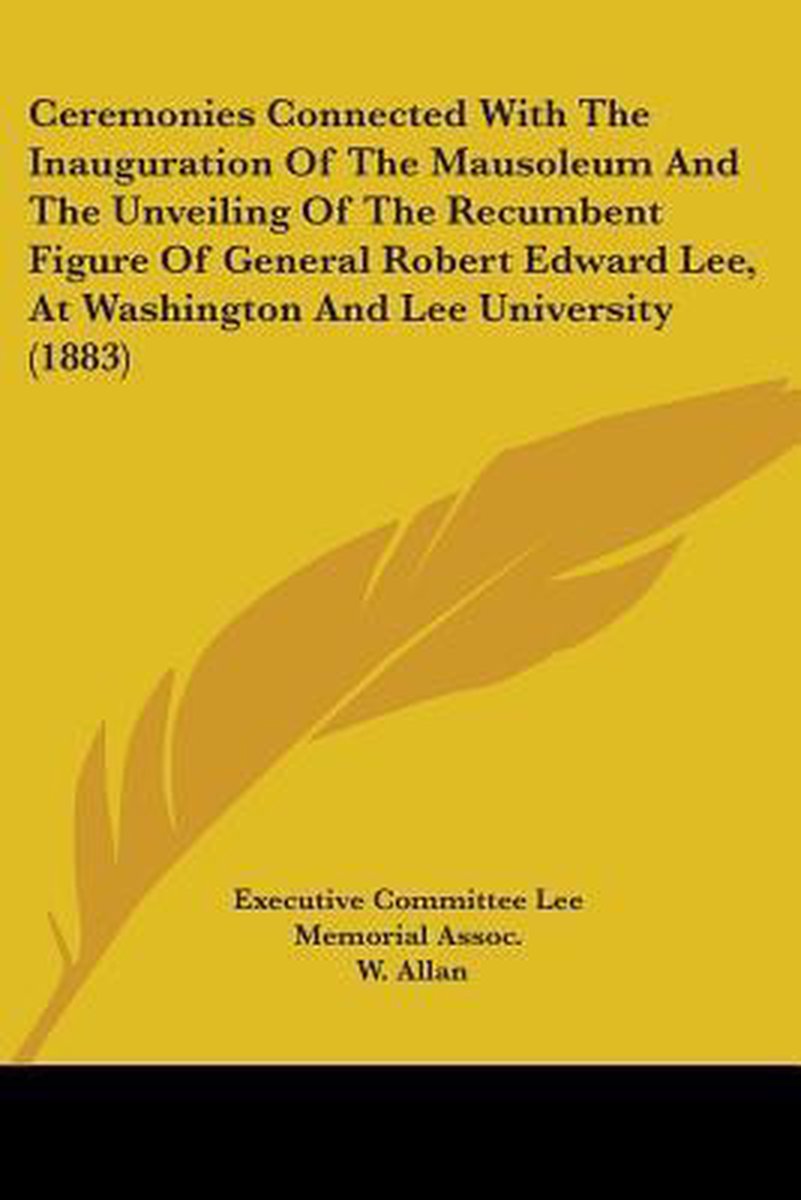 Ceremonies Connected With The Inauguration Of The Mausoleum And The Unveiling Of The Recumbent Figure Of General Robert Edward Lee, At Washington And Lee University (1883)

Executive Committee Lee
Memorial Assoc.
W. Allan